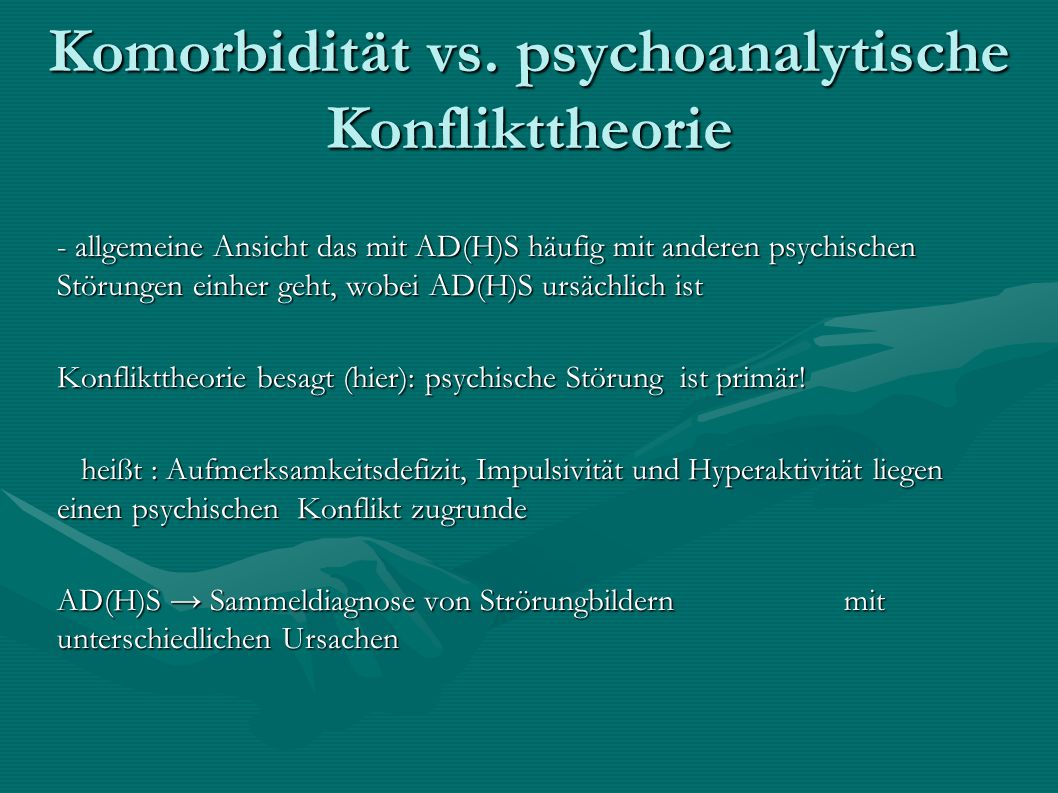 Komorbidität vs. psychoanalytische Konflikttheorie

- allgemeine Ansicht das mit AD(H)S häufig mit anderen psychischen Störungen einher geht, wobei AD(H)S ursächlich ist

Konflikttheorie besagt (hier): psychische Störung ist primär!

heißt : Aufmerksamkeitsdefizit, Impulsivität und Hyperaktivität liegen einen psychischen Konflikt zugrunde

AD(H)S → Sammeldiagnose von Strörungbildern mit unterschiedlichen Ursachen